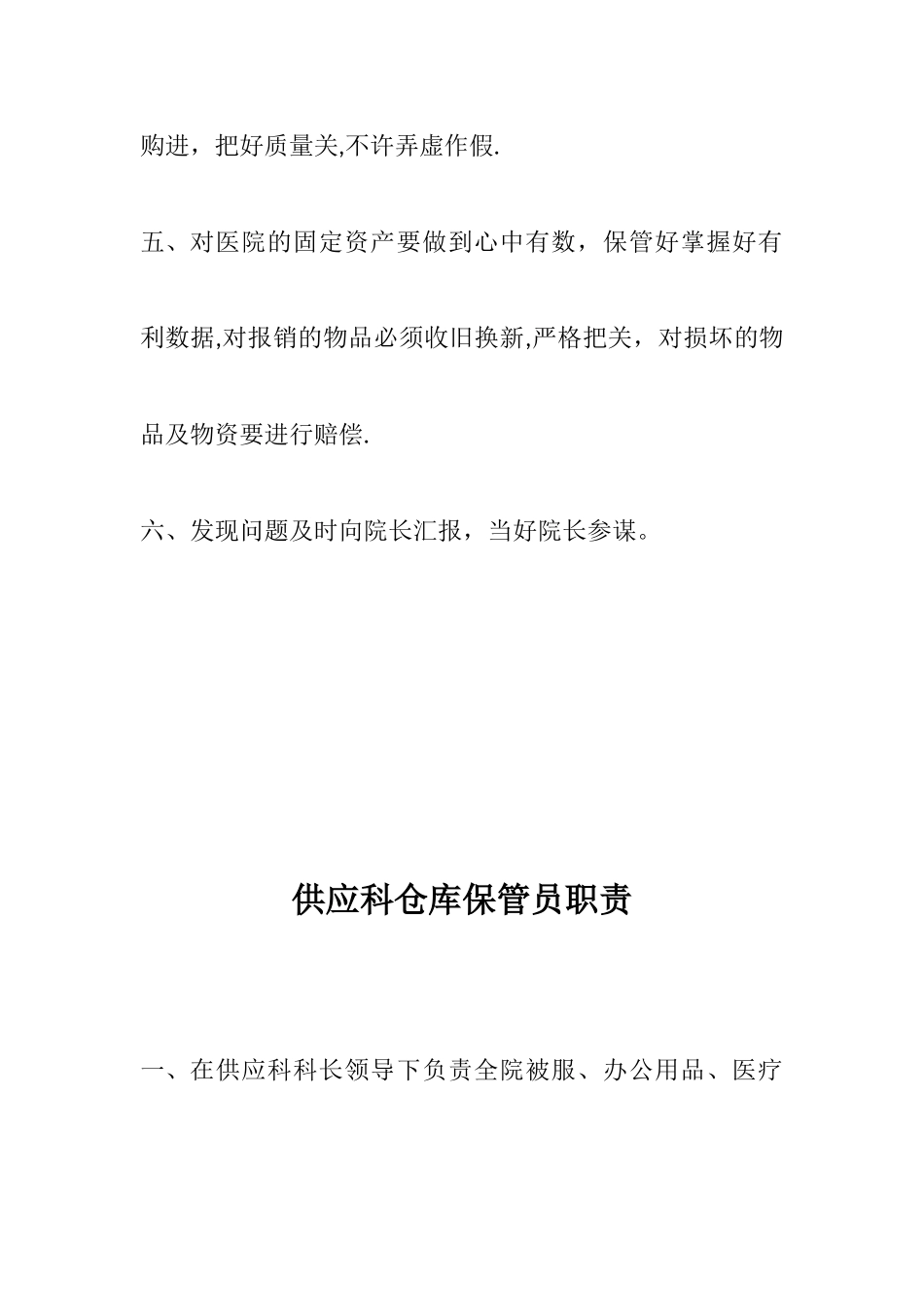 购进，把好质量关,不许弄虚作假.

五、对医院的固定资产要做到心中有数，保管好掌握好有利数据,对报销的物品必须收旧换新,严格把关，对损坏的物品及物资要进行赔偿.

六、发现问题及时向院长汇报，当好院长参谋。

供应科仓库保管员职责

一、在供应科科长领导下负责全院被服、办公用品、医疗